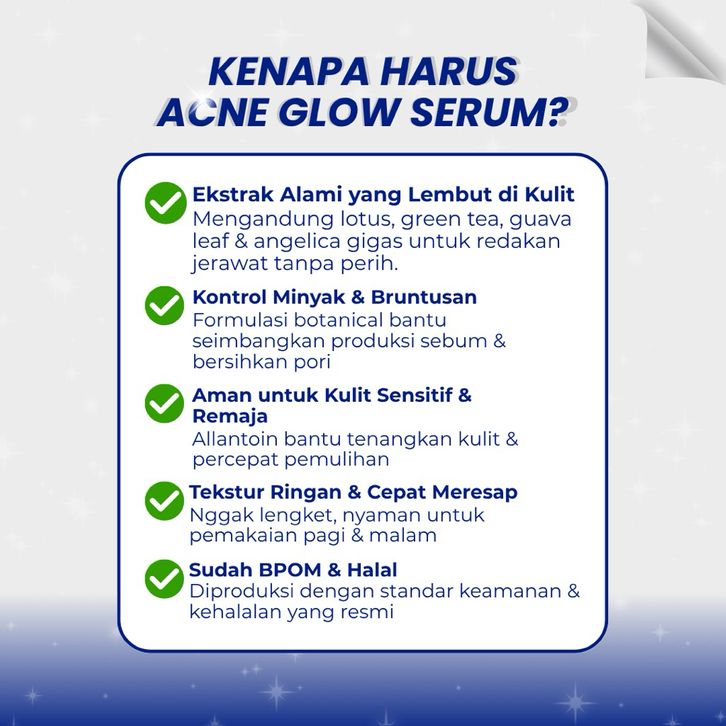 KENAPA HARUS ACNE GLOW SERUM?

Ekstrak Alami yang Lembut di Kulit
Mengandung lotus, green tea, guava leaf & angelica gigas untuk redakan jerawat tanpa perih.

Kontrol Minyak & Bruntusan
Formulasi botanical bantu seimbangkan produksi sebum & bersihkan pori

Aman untuk Kulit Sensitif & Remaja
Allantoin bantu tenangkan kulit & percepat pemulihan

Tekstur Ringan & Cepat Meresap
Nggak lengket, nyaman untuk pemakaian pagi & malam

Sudah BPOM & Halal
Diproduksi dengan standar keamanan & kehalalan yang resmi